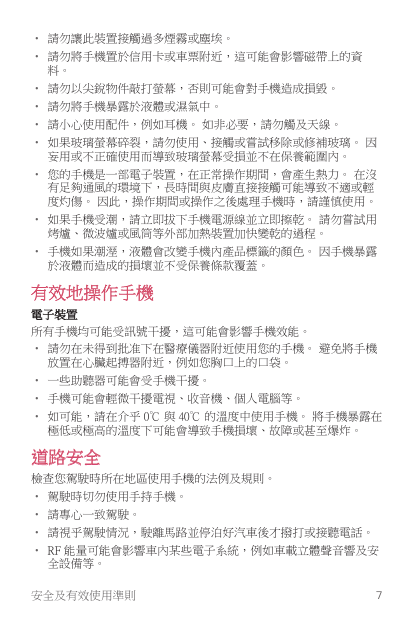 • 請勿讓此裝置接觸過多煙霧或塵埃。

• 請勿將手機置於信用卡或車票附近，這可能會影響磁帶上的資料。

• 請勿以尖銳物件敲打螢幕，否則可能會對手機造成損毀。

• 請勿將手機暴露於液體或濕氣中。

• 請小心使用配件，例如耳機。 如非必要，請勿觸及天線。

• 如果玻璃螢幕碎裂，請勿使用、接觸或嘗試移除或修補玻璃。 因妄用或不正確使用而導致玻璃螢幕受損並不在保養範圍內。

• 您的手機是一部電子裝置，在正常操作期間，會產生熱力。 在沒有足夠通風的環境下，長時間與皮膚直接接觸可能導致不適或輕度灼傷。 因此，操作期間或操作之後處理手機時，請謹慎使用。

• 如果手機受潮，請立即拔下手機電源線並立即擦乾。 請勿嘗試用烤爐、微波爐或風筒等外部加熱裝置加快變乾的過程。

• 手機如果潮溼，液體會改變手機內產品標籤的顏色。 因手機暴露於液體而造成的損壞並不受保養條款覆蓋。

有效地操作手機

電子裝置

所有手機均可能受訊號干擾，這可能會影響手機效能。

• 請勿在未得到批准下在醫療儀器附近使用您的手機。 避免將手機放置在心臟起搏器附近，例如您胸口上的口袋。

• 一些助聽器可能會受手機干擾。

• 手機可能會輕微干擾電視、收音機、個人電腦等。

• 如可能，請在介乎 0℃ 與 40℃ 的溫度中使用手機。 將手機暴露在極低或極高的溫度下可能會導致手機損壞、故障或甚至爆炸。

道路安全

檢查您駕駛時所在地區使用手機的法例及規則。

• 駕駛時切勿使用手持手機。

• 請專心一致駕駛。

• 請視乎駕駛情況，駛離馬路並停泊好汽車後才撥打或接聽電話。

• RF 能量可能會影響車內某些電子系統，例如車載立體聲音響及安全設備等。

安全及有效使用準則 7